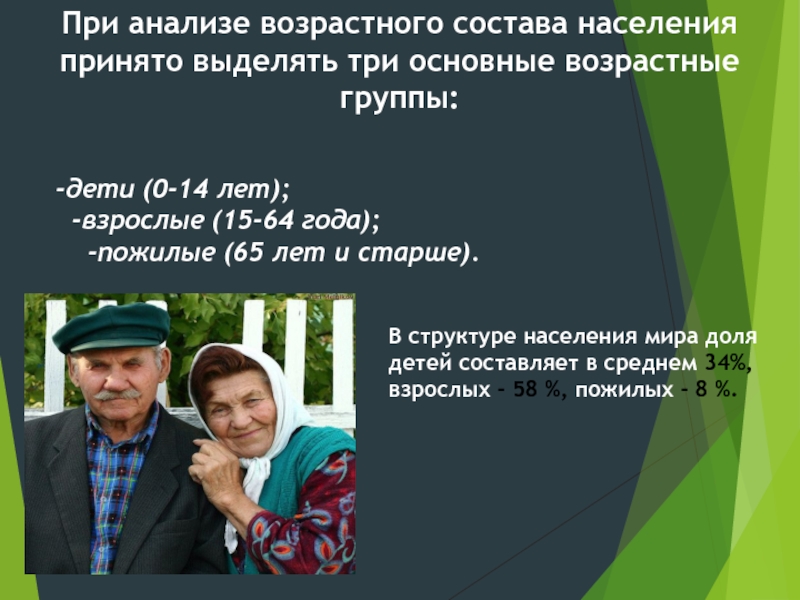 При анализе возрастного состава населения принято выделять три основные возрастные группы:

-дети (0-14 лет);
-взрослые (15-64 года);
-пожилые (65 лет и старше).

В структуре населения мира доля детей составляет в среднем 34%, взрослых – 58 %, пожилых – 8 %.